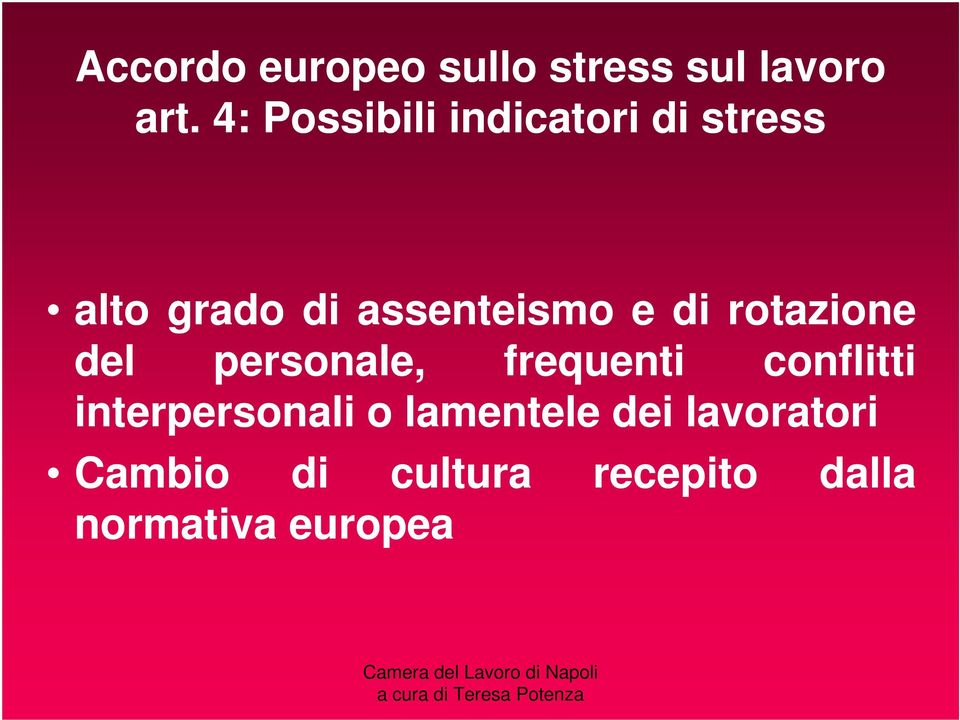 Accordo europeo sullo stress sul lavoro
art. 4: Possibili indicatori di stress

• alto grado di assenteismo e di rotazione del personale, frequenti conflitti interpersonali o lamentele dei lavoratori
• Cambio di cultura recepito dalla normativa europea

Camera del Lavoro di Napoli
a cura di Teresa Potenza